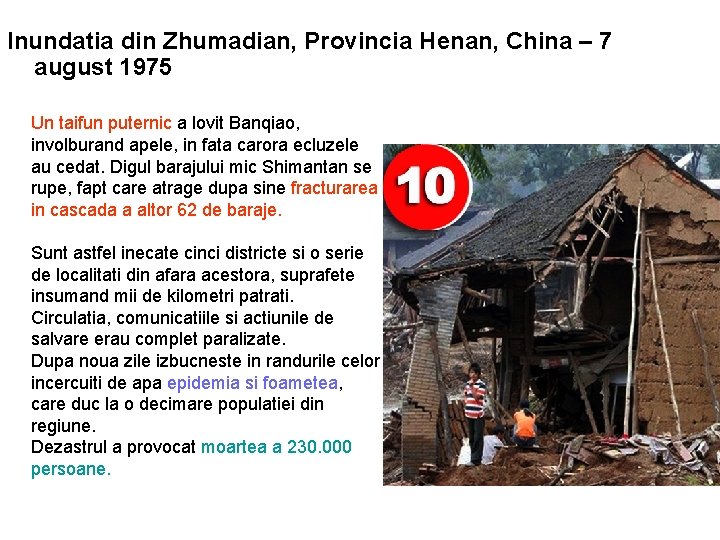 Inundatia din Zhumadian, Provincia Henan, China – 7 august 1975

Un taifun puternic a lovit Banqiao, involburand apele, in fata carora ecluzele au cedat. Digul barajului mic Shimantan se rupe, fapt care atrage dupa sine fracturarea in cascada a altor 62 de baraje.

Sunt astfel inecate cinci districte si o serie de localitati din afara acestora, suprafete insumand mii de kilometri patrati. Circulatia, comunicatiile si actiunile de salvare erau complet paralizate.
Dupa noua zile izbucneste in randurile celor incercuiti de apa epidemia si foametea, care duc la o decimare populatiei din regiune.
Dezastrul a provocat moartea a 230.000 persoane.

10